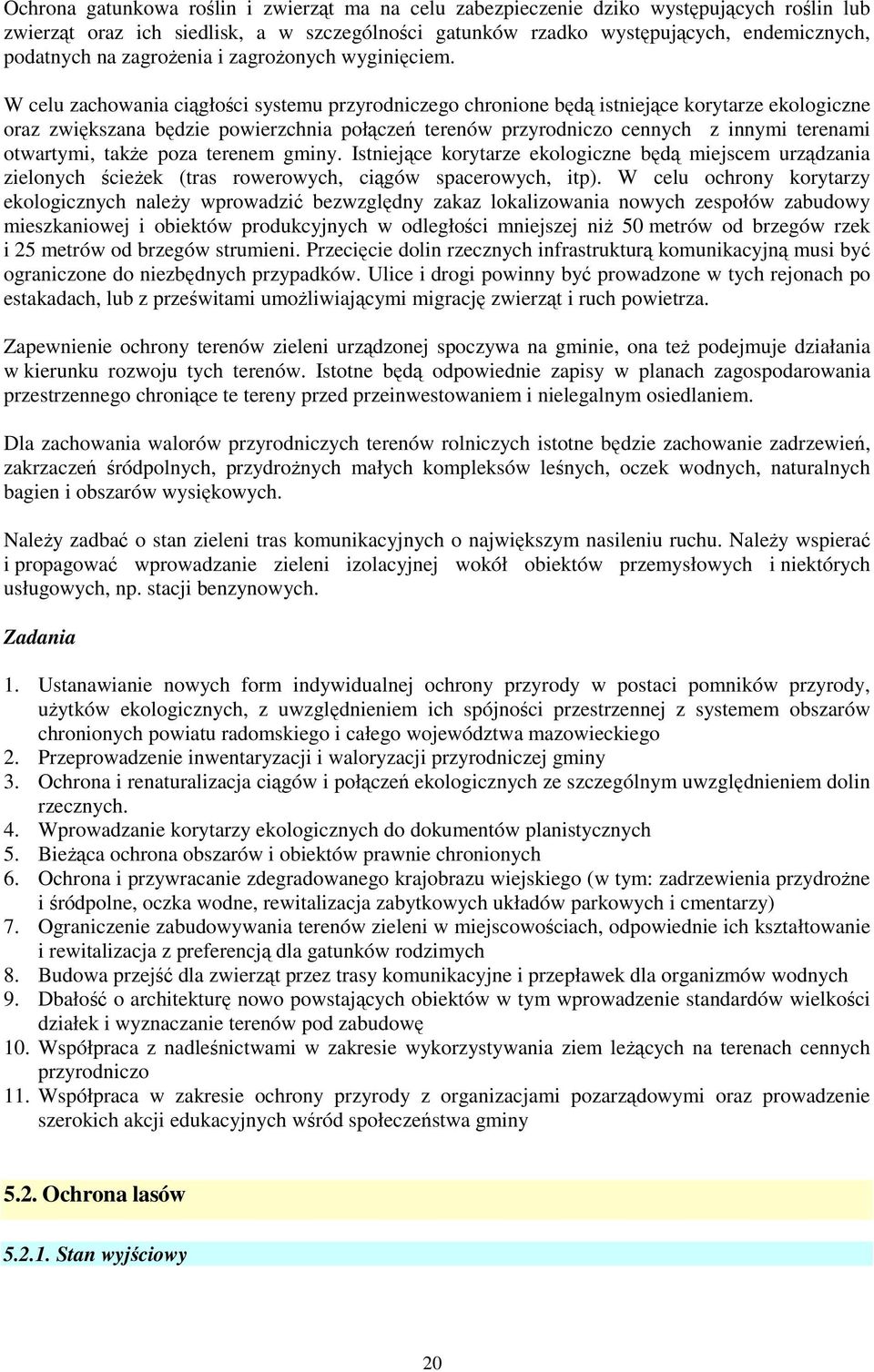 Ochrona gatunkowa roślin i zwierząt ma na celu zabezpieczenie dziko występujących roślin lub zwierząt oraz ich siedlisk, a w szczególności gatunków rzadko występujących, endemicznych, podatnych na zagrożenia i zagrożonych wyginięciem.

W celu zachowania ciągłości systemu przyrodniczego chronione będą istniejące korytarze ekologiczne oraz zwiększana będzie powierzchnia połączeń terenów przyrodniczo cennych z innymi terenami otwartymi, także poza terenem gminy. Istniejące korytarze ekologiczne będą miejscem urządzania zielonych ścieżek (tras rowerowych, ciągów spacerowych, itp). W celu ochrony korytarzy ekologicznych należy wprowadzić bezwzględny zakaz lokalizowania nowych zespołów zabudowy mieszkaniowej i obiektów produkcyjnych w odległości mniejszej niż 50 metrów od brzegów rzek i 25 metrów od brzegów strumieni. Przecięcie dolin rzecznych infrastrukturą komunikacyjną musi być ograniczone do niezbędnych przypadków. Ulice i drogi powinny być prowadzone w tych rejonach po estakadach, lub z prześwitami umożliwiającymi migrację zwierząt i ruch powietrza.

Zapewnienie ochrony terenów zieleni urządzonej spoczywa na gminie, ona też podejmuje działania w kierunku rozwoju tych terenów. Istotne będą odpowiednie zapisy w planach zagospodarowania przestrzennego chroniące te tereny przed przeinwestowaniem i nielegalnym osiedlaniem.

Dla zachowania walorów przyrodniczych terenów rolniczych istotne będzie zachowanie zadrzewień, zakrzaczeń śródpolnych, przydrożnych małych kompleksów leśnych, oczek wodnych, naturalnych bagien i obszarów wysiękowych.

Należy zadbać o stan zieleni tras komunikacyjnych o największym nasileniu ruchu. Należy wspierać i propagować wprowadzanie zieleni izolacyjnej wokół obiektów przemysłowych i niektórych usługowych, np. stacji benzynowych.

Zadania

1. Ustanawianie nowych form indywidualnej ochrony przyrody w postaci pomników przyrody, użytków ekologicznych, z uwzględnieniem ich spójności przestrzennej z systemem obszarów chronionych powiatu radomskiego i całego województwa mazowieckiego
2. Przeprowadzenie inwentaryzacji i waloryzacji przyrodniczej gminy
3. Ochrona i renaturalizacja ciągów i połączeń ekologicznych ze szczególnym uwzględnieniem dolin rzecznych.
4. Wprowadzanie korytarzy ekologicznych do dokumentów planistycznych
5. Bieżąca ochrona obszarów i obiektów prawnie chronionych
6. Ochrona i przywracanie zdegradowanego krajobrazu wiejskiego (w tym: zadrzewienia przydrożne i śródpolne, oczka wodne, rewitalizacja zabytkowych układów parkowych i cmentarzy)
7. Ograniczenie zabudowywania terenów zieleni w miejscowościach, odpowiednie ich kształtowanie i rewitalizacja z preferencją dla gatunków rodzimych
8. Budowa przejść dla zwierząt przez trasy komunikacyjne i przepławek dla organizmów wodnych
9. Dbałość o architekturę nowo powstających obiektów w tym wprowadzenie standardów wielkości działek i wyznaczanie terenów pod zabudowę
10. Współpraca z nadleśnictwami w zakresie wykorzystywania ziem leżących na terenach cennych przyrodniczo
11. Współpraca w zakresie ochrony przyrody z organizacjami pozarządowymi oraz prowadzenie szerokich akcji edukacyjnych wśród społeczeństwa gminy

5.2. Ochrona lasów

5.2.1. Stan wyjściowy

20